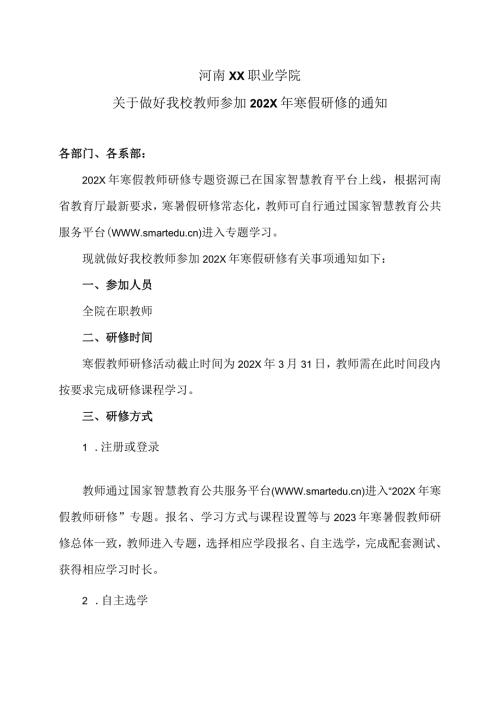 河南XX职业学院

关于做好我校教师参加202X年寒假研修的通知

各部门、各系部：

202X年寒假教师研修专题资源已在国家智慧教育平台上线，根据河南省教育厅最新要求，寒暑假研修常态化，教师可自行通过国家智慧教育公共服务平台(WWW.smartedu.cn)进入专题学习。

现就做好我校教师参加202X年寒假研修有关事项通知如下：

一、参加人员

全院在职教师

二、研修时间

寒假教师研修活动截止时间为202X年3月31日，教师需在此时间段内按要求完成研修课程学习。

三、研修方式

1．注册或登录

教师通过国家智慧教育公共服务平台(WWW.smartedu.cn)进入“202X年寒假教师研修”专题。报名、学习方式与课程设置等与2023年寒暑假教师研修总体一致，教师进入专题，选择相应学段报名、自主选学，完成配套测试、获得相应学习时长。

2．自主选学